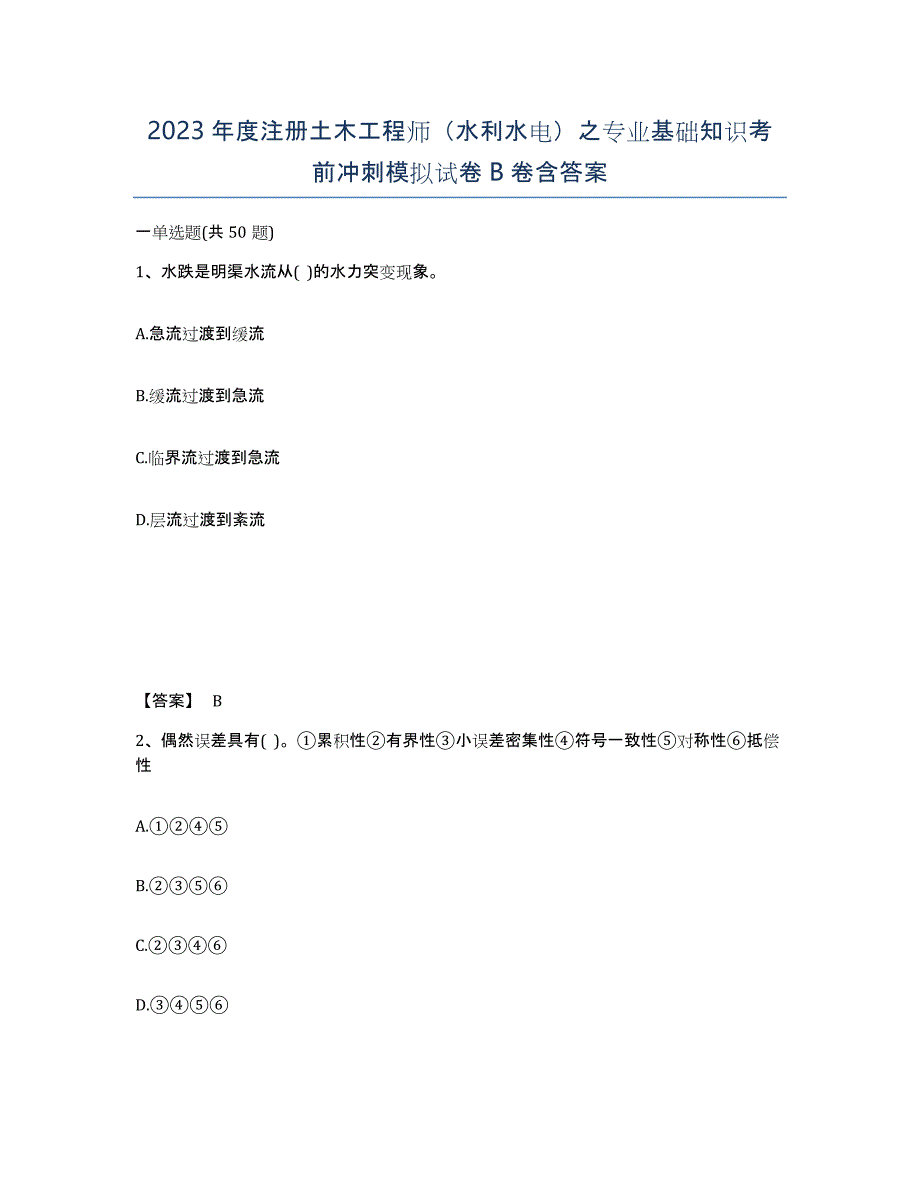 2023年度注册土木工程师（水利水电）之专业基础知识考前冲刺模拟试卷B卷含答案

一单选题(共50题)

1、水跌是明渠水流从( )的水力突变现象。

A.急流过渡到缓流

B.缓流过渡到急流

C.临界流过渡到急流

D.层流过渡到紊流

【答案】 B

2、偶然误差具有( )。①累积性②有界性③小误差密集性④符号一致性⑤对称性⑥抵偿性

A.①②④⑤

B.②③⑤⑥

C.②③④⑥

D.③④⑤⑥